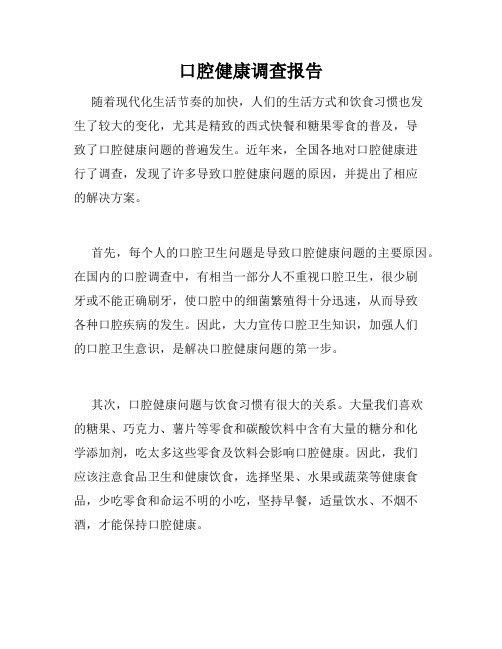 口腔健康调查报告

随着现代化生活节奏的加快，人们的生活方式和饮食习惯也发生了较大的变化，尤其是精致的西式快餐和糖果零食的普及，导致了口腔健康问题的普遍发生。近年来，全国各地对口腔健康进行了调查，发现了许多导致口腔健康问题的原因，并提出了相应的解决方案。

首先，每个人的口腔卫生问题是导致口腔健康问题的主要原因。在国内的口腔调查中，有相当一部分人不重视口腔卫生，很少刷牙或不能正确刷牙，使口腔中的细菌繁殖得十分迅速，从而导致各种口腔疾病的发生。因此，大力宣传口腔卫生知识，加强人们的口腔卫生意识，是解决口腔健康问题的第一步。

其次，口腔健康问题与饮食习惯有很大的关系。大量我们喜欢的糖果、巧克力、薯片等零食和碳酸饮料中含有大量的糖分和化学添加剂，吃太多这些零食及饮料会影响口腔健康。因此，我们应该注意食品卫生和健康饮食，选择坚果、水果或蔬菜等健康食品，少吃零食和命运不明的小吃，坚持早餐，适量饮水、不烟不酒，才能保持口腔健康。